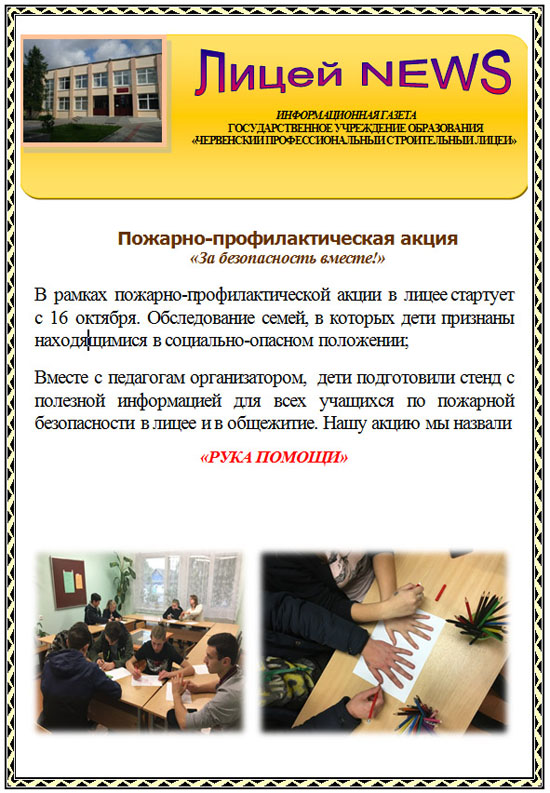 Лицей NEWS

ИНФОРМАЦИОННАЯ ГАЗЕТА
ГОСУДАРСТВЕННОЕ УЧРЕЖДЕНИЕ ОБРАЗОВАНИЯ
«ЧЕРВЕНСКИЙ ПРОФЕССИОНАЛЬНЫЙ СТРОИТЕЛЬНЫЙ ЛИЦЕЙ»

Пожарно-профилактическая акция
«За безопасность вместе!»

В рамках пожарно-профилактической акции в лицее стартует с 16 октября. Обследование семей, в которых дети признаны находящимися в социально-опасном положении;

Вместе с педагогам организатором, дети подготовили стенд с полезной информацией для всех учащихся по пожарной безопасности в лицее и в общежитие. Нашу акцию мы назвали

«РУКА ПОМОЩИ»